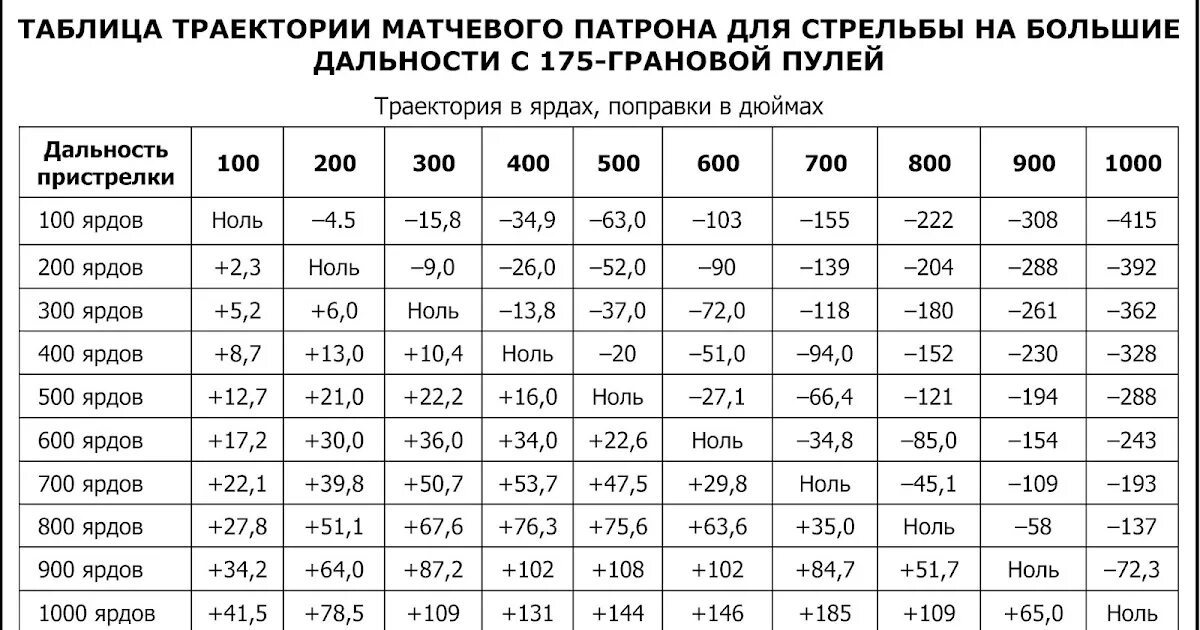 ТАБЛИЦА ТРАЕКТОРИИ МАТЧЕВОГО ПАТРОНА ДЛЯ СТРЕЛЬБЫ НА БОЛЬШИЕ ДАЛЬНОСТИ С 175-ГРАНОВОЙ ПУЛЕЙ

Траектория в ярдах, поправки в дюймах

| Дальность пристрелки | 100 | 200 | 300 | 400 | 500 | 600 | 700 | 800 | 900 | 1000 |
|---|---|---|---|---|---|---|---|---|---|---|
| 100 ярдов | Ноль | –4.5 | –15,8 | –34,9 | –63,0 | –103 | –155 | –222 | –308 | –415 |
| 200 ярдов | +2,3 | Ноль | –9,0 | –26,0 | –52,0 | –90 | –139 | –204 | –288 | –392 |
| 300 ярдов | +5,2 | +6,0 | Ноль | –13,8 | –37,0 | –72,0 | –118 | –180 | –261 | –362 |
| 400 ярдов | +8,7 | +13,0 | +10,4 | Ноль | –20 | –51,0 | –94,0 | –152 | –230 | –328 |
| 500 ярдов | +12,7 | +21,0 | +22,2 | +16,0 | Ноль | –27,1 | –66,4 | –121 | –194 | –288 |
| 600 ярдов | +17,2 | +30,0 | +36,0 | +34,0 | +22,6 | Ноль | –34,8 | –85,0 | –154 | –243 |
| 700 ярдов | +22,1 | +39,8 | +50,7 | +53,7 | +47,5 | +29,8 | Ноль | –45,1 | –109 | –193 |
| 800 ярдов | +27,8 | +51,1 | +67,6 | +76,3 | +75,6 | +63,6 | +35,0 | Ноль | –58 | –137 |
| 900 ярдов | +34,2 | +64,0 | +87,2 | +102 | +108 | +102 | +84,7 | +51,7 | Ноль | –72,3 |
| 1000 ярдов | +41,5 | +78,5 | +109 | +131 | +144 | +146 | +185 | +109 | +65,0 | Ноль |